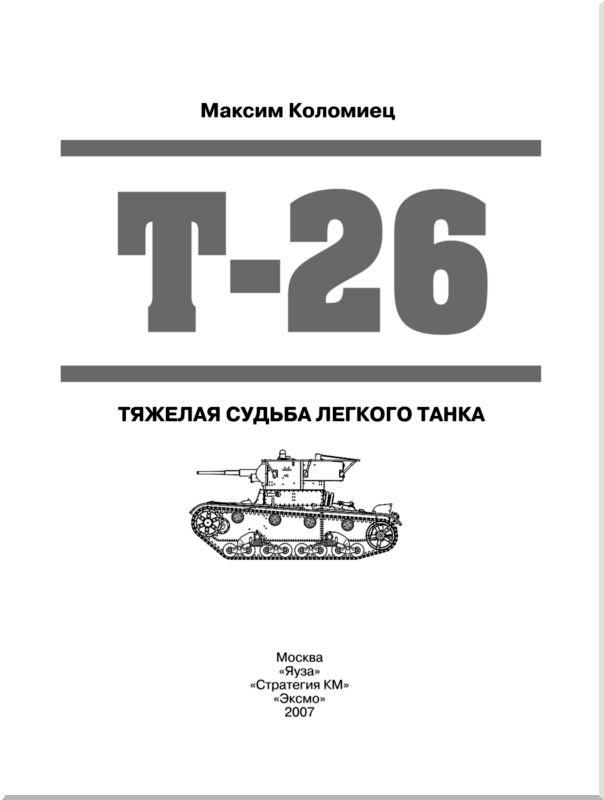 Максим Коломиец

Т-26

ТЯЖЕЛАЯ СУДЬБА ЛЕГКОГО ТАНКА

Москва
«Яуза»
«Стратегия КМ»
«Эксмо»
2007